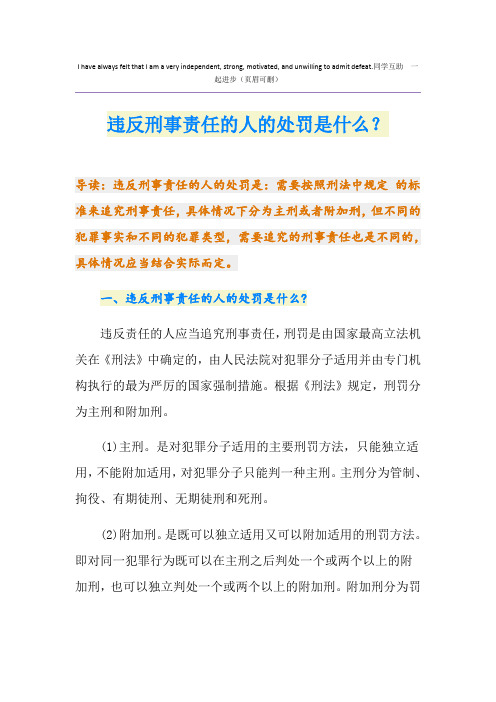 I have always felt that I am a very independent, strong, motivated, and unwilling to admit defeat.同学互助 一起进步（页眉可删）

违反刑事责任的人的处罚是什么？

导读：违反刑事责任的人的处罚是：需要按照刑法中规定 的标准来追究刑事责任，具体情况下分为主刑或者附加刑，但不同的犯罪事实和不同的犯罪类型，需要追究的刑事责任也是不同的，具体情况应当结合实际而定。

一、违反刑事责任的人的处罚是什么？

违反责任的人应当追究刑事责任，刑罚是由国家最高立法机关在《刑法》中确定的，由人民法院对犯罪分子适用并由专门机构执行的最为严厉的国家强制措施。根据《刑法》规定，刑罚分为主刑和附加刑。

(1)主刑。是对犯罪分子适用的主要刑罚方法，只能独立适用，不能附加适用，对犯罪分子只能判一种主刑。主刑分为管制、拘役、有期徒刑、无期徒刑和死刑。

(2)附加刑。是既可以独立适用又可以附加适用的刑罚方法。即对同一犯罪行为既可以在主刑之后判处一个或两个以上的附加刑，也可以独立判处一个或两个以上的附加刑。附加刑分为罚